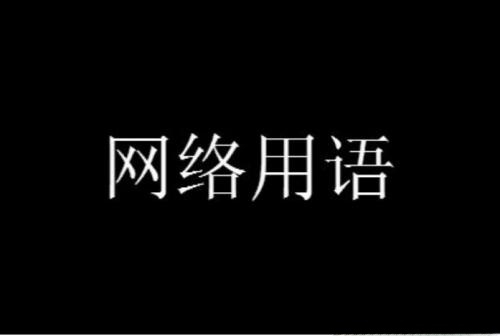 网络用语